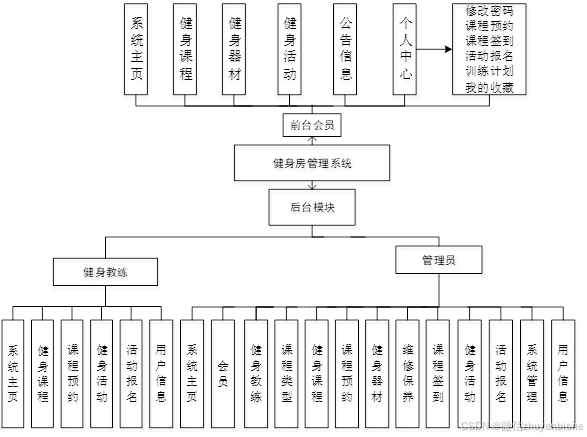 系统主页

健身课程

健身器材

健身活动

公告信息

个人中心

修改密码
课程预约
课程签到
活动报名
训练计划
我的收藏

前台会员

健身房管理系统

后台模块

健身教练

管理员

系统主页

健身课程

课程预约

健身活动

活动报名

用户信息

系统主页

会员

健身教练

课程类型

健身课程

课程预约

健身器材

维修保养

课程签到

健身活动

活动报名

系统管理

用户信息

CSDN @微信zhuyanbishe